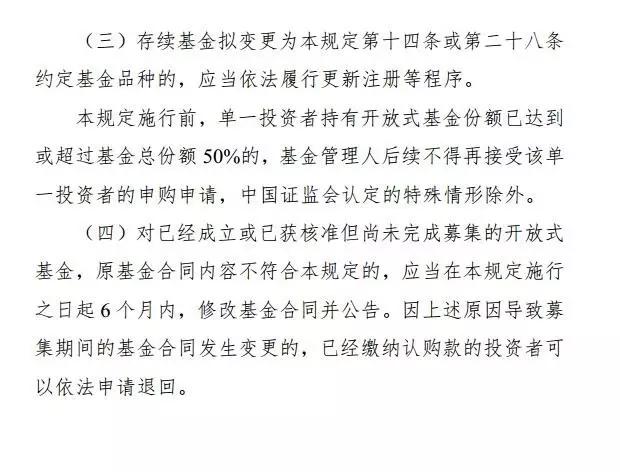 （三）存续基金拟变更为本规定第十四条或第二十八条约定基金品种的，应当依法履行更新注册等程序。

本规定施行前，单一投资者持有开放式基金份额已达到或超过基金总份额 50%的，基金管理人后续不得再接受该单一投资者的申购申请，中国证监会认定的特殊情形除外。

（四）对已经成立或已获核准但尚未完成募集的开放式基金，原基金合同内容不符合本规定的，应当在本规定施行之日起 6 个月内，修改基金合同并公告。因上述原因导致募集期间的基金合同发生变更的，已经缴纳认购款的投资者可以依法申请退回。